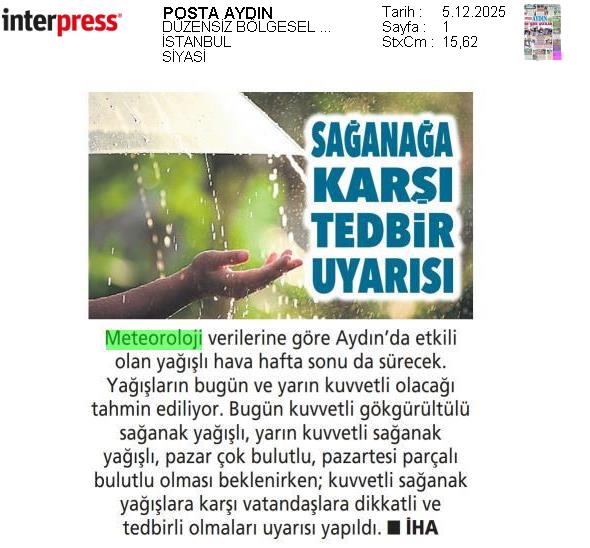 interpress

POSTA AYDIN
DÜZENSİZ BÖLGESEL ...
İSTANBUL
SİYASİ

Tarih : 5.12.2025
Sayfa : 1
StxCm : 15,62

SAĞANAĞA KARŞI TEDBİR UYARISI

Meteoroloji verilerine göre Aydın'da etkili olan yağışlı hava hafta sonu da sürecek. Yağışların bugün ve yarın kuvvetli olacağı tahmin ediliyor. Bugün kuvvetli gökgürültülü sağanak yağışlı, yarın kuvvetli sağanak yağışlı, pazar çok bulutlu, pazartesi parçalı bulutlu olması beklenirken; kuvvetli sağanak yağışlara karşı vatandaşlara dikkatli ve tedbirli olmaları uyarısı yapıldı. ■ İHA